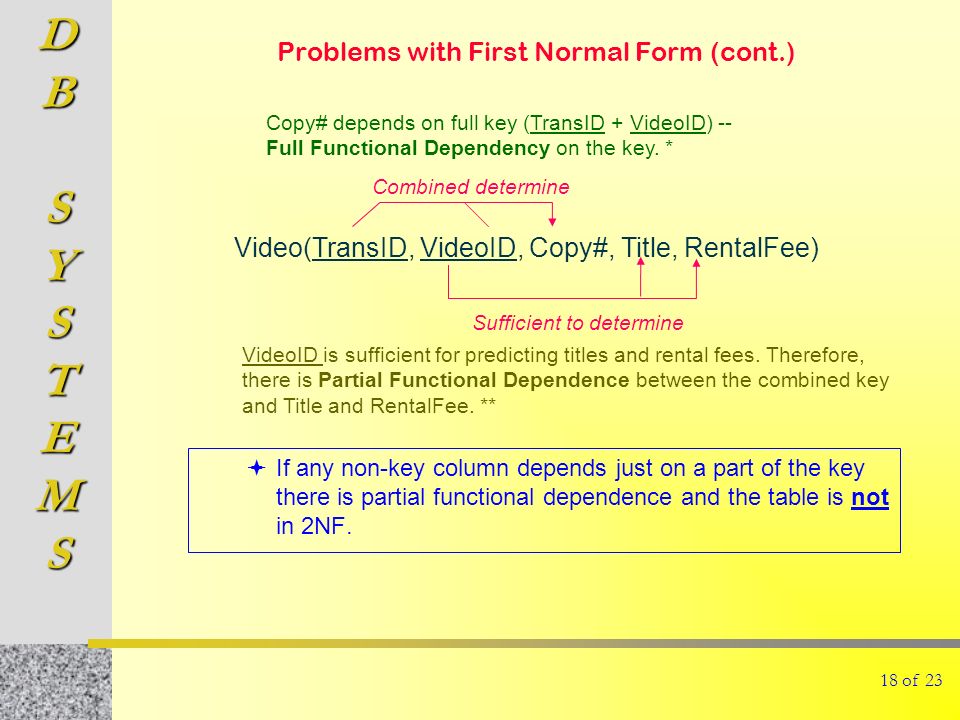 D
B

S
Y
S
T
E
M
S

Problems with First Normal Form (cont.)

Copy# depends on full key (TransID + VideoID) -- Full Functional Dependency on the key. *

Combined determine

Video(TransID, VideoID, Copy#, Title, RentalFee)

Sufficient to determine

VideoID is sufficient for predicting titles and rental fees. Therefore, there is Partial Functional Dependence between the combined key and Title and RentalFee. **

If any non-key column depends just on a part of the key there is partial functional dependence and the table is not in 2NF.

18 of 23